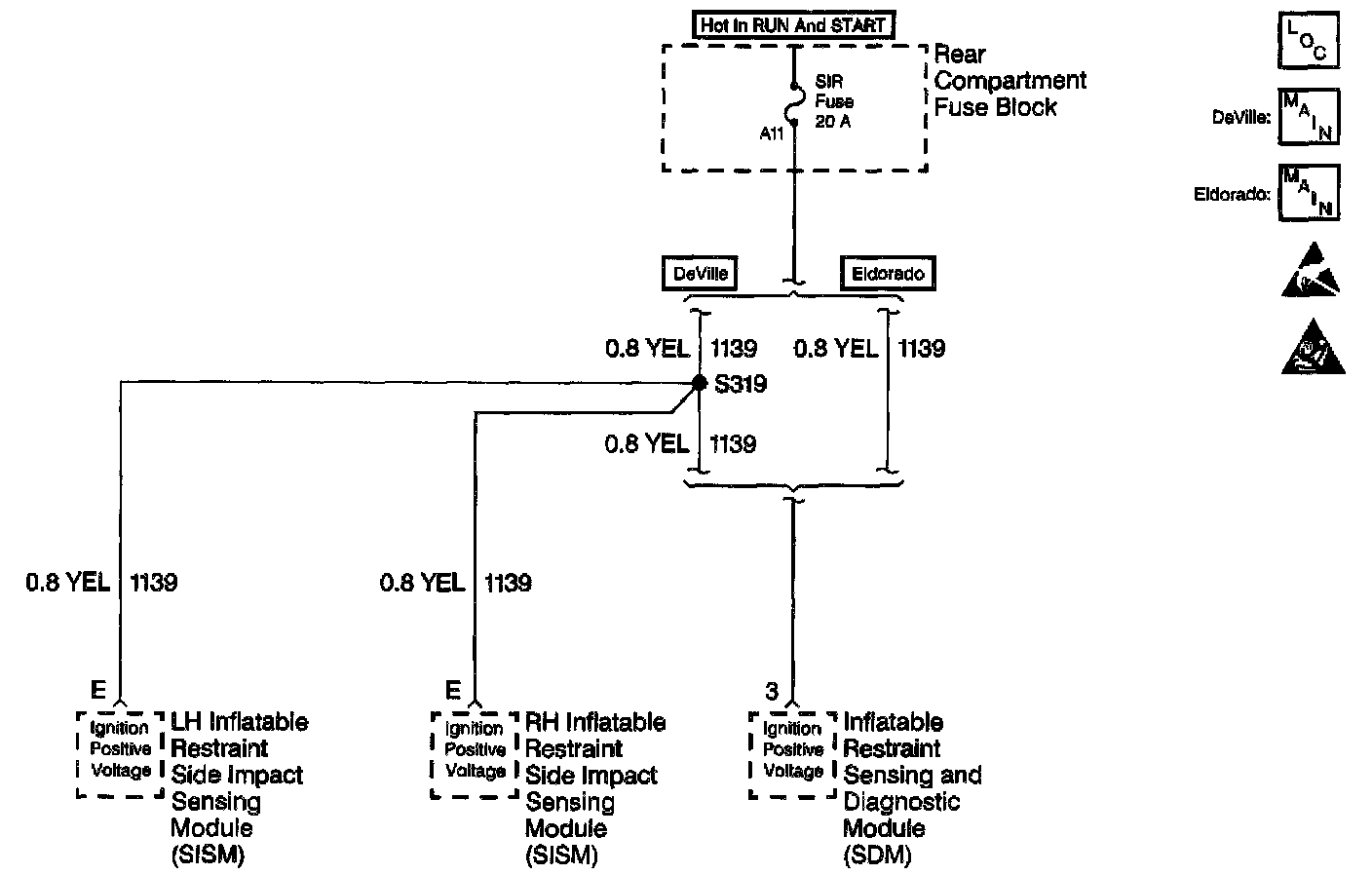 Hot In RUN And START

Rear Compartment Fuse Block

SIR Fuse 20 A

A11

LOC

DeVille: MAIN

Eldorado: MAIN

DeVille

Eldorado

0.8 YEL 1139

0.8 YEL 1139

S319

0.8 YEL 1139

0.8 YEL 1139

0.8 YEL 1139

E

Ignition Positive Voltage

LH Inflatable Restraint Side Impact Sensing Module (SISM)

E

Ignition Positive Voltage

RH Inflatable Restraint Side Impact Sensing Module (SISM)

3

Ignition Positive Voltage

Inflatable Restraint Sensing and Diagnostic Module (SDM)